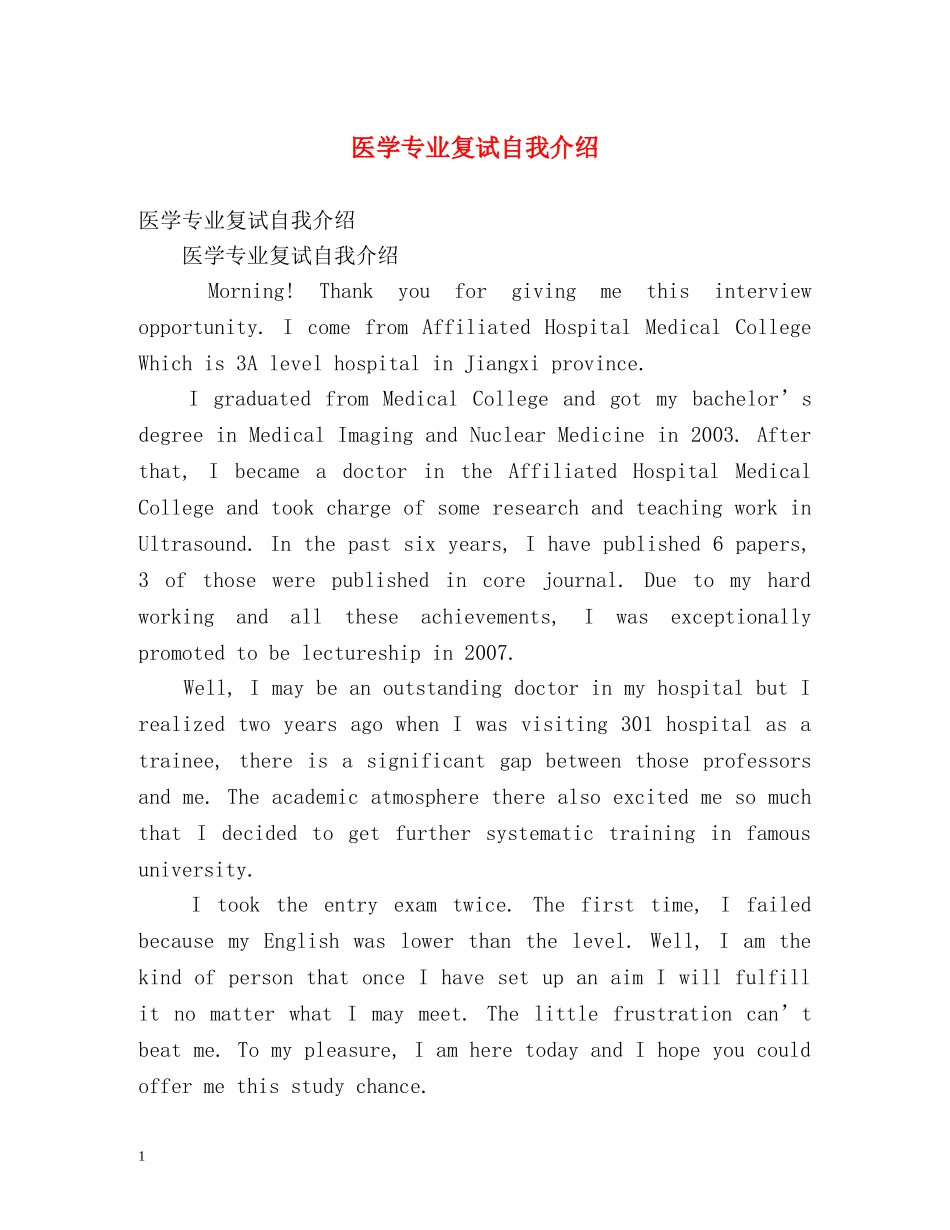 医学专业复试自我介绍

医学专业复试自我介绍

医学专业复试自我介绍

Morning! Thank you for giving me this interview opportunity. I come from Affiliated Hospital Medical College Which is 3A level hospital in Jiangxi province.

I graduated from Medical College and got my bachelor’s degree in Medical Imaging and Nuclear Medicine in 2003. After that, I became a doctor in the Affiliated Hospital Medical College and took charge of some research and teaching work in Ultrasound. In the past six years, I have published 6 papers, 3 of those were published in core journal. Due to my hard working and all these achievements, I was exceptionally promoted to be lectureship in 2007.

Well, I may be an outstanding doctor in my hospital but I realized two years ago when I was visiting 301 hospital as a trainee, there is a significant gap between those professors and me. The academic atmosphere there also excited me so much that I decided to get further systematic training in famous university.

I took the entry exam twice. The first time, I failed because my English was lower than the level. Well, I am the kind of person that once I have set up an aim I will fulfill it no matter what I may meet. The little frustration can’t beat me. To my pleasure, I am here today and I hope you could offer me this study chance.

1